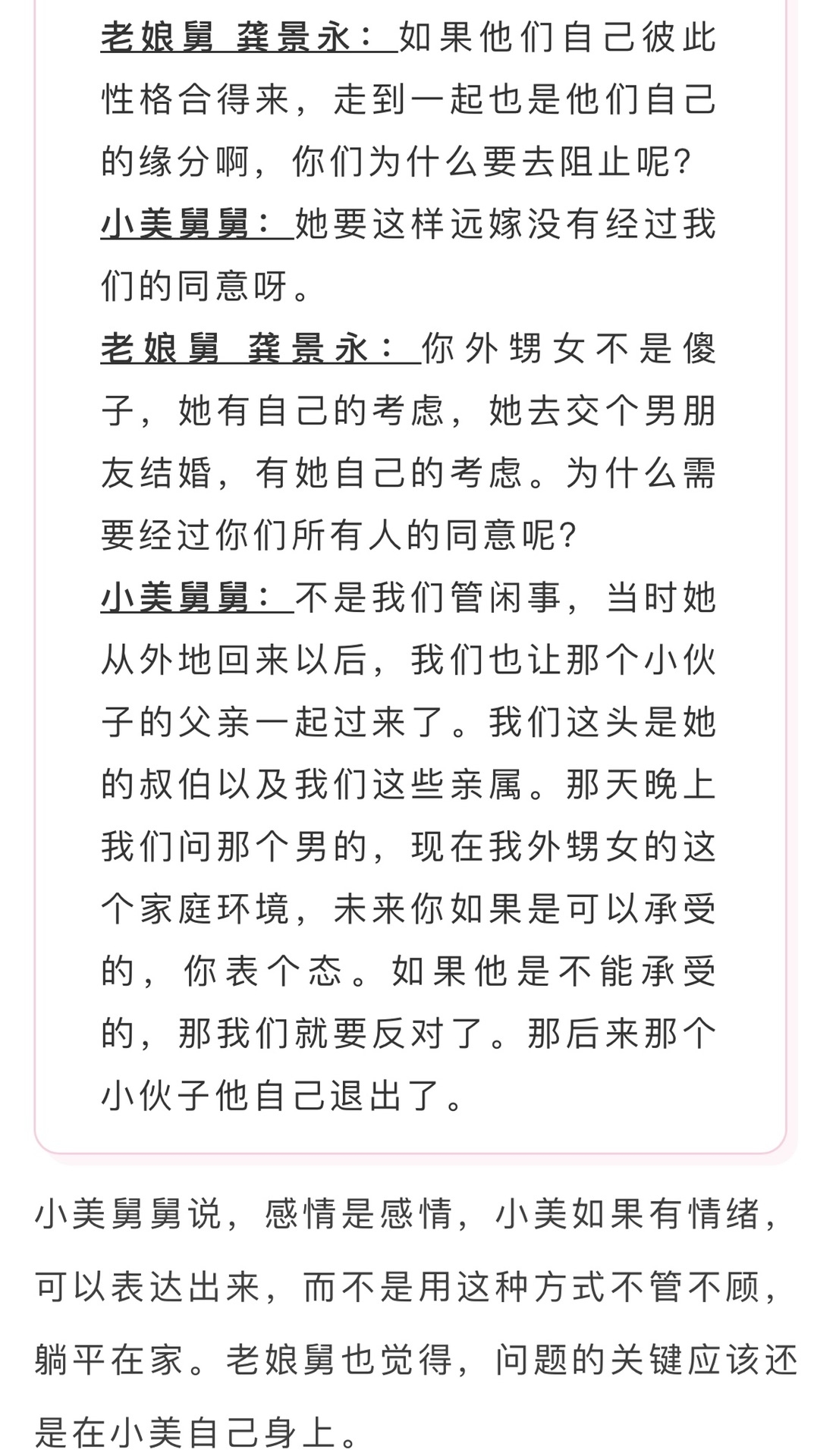 老娘舅 龚景永：如果他们自己彼此性格合得来，走到一起也是他们自己的缘分啊，你们为什么要去阻止呢？

小美舅舅：她要这样远嫁没有经过我们的同意呀。

老娘舅 龚景永：你外甥女不是傻子，她有自己的考虑，她去交个男朋友结婚，有她自己的考虑。为什么需要经过你们所有人的同意呢？

小美舅舅：不是我们管闲事，当时她从外地回来以后，我们也让那个小伙子的父亲一起过来了。我们这头是她的叔伯以及我们这些亲属。那天晚上我们问那个男的，现在我外甥女的这个家庭环境，未来你如果是可以承受的，你表个态。如果他是不能承受的，那我们就要反对了。那后来那个小伙子他自己退出了。

小美舅舅说，感情是感情，小美如果有情绪，可以表达出来，而不是用这种方式不管不顾，躺平在家。老娘舅也觉得，问题的关键应该还是在小美自己身上。